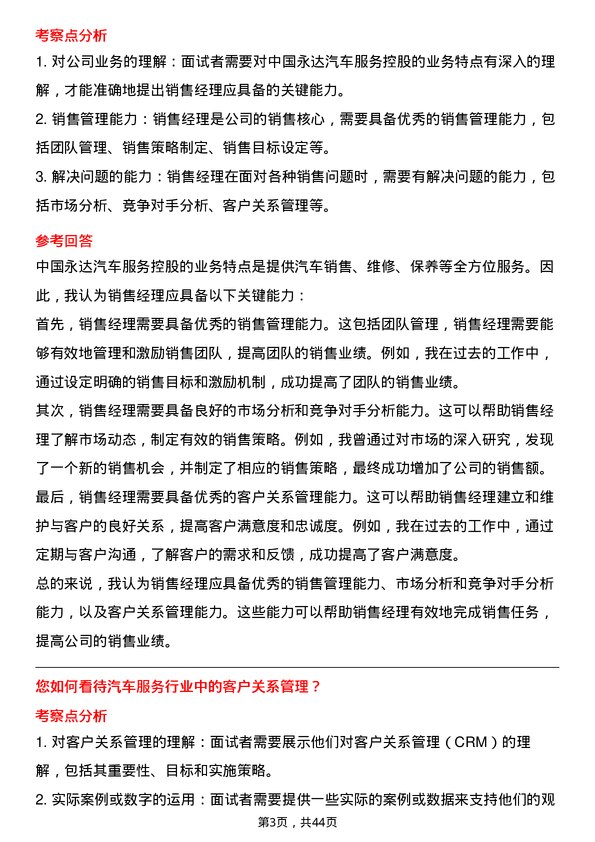 考察点分析

1. 对公司业务的理解：面试者需要对中国永达汽车服务控股的业务特点有深入的理解，才能准确地提出销售经理应具备的关键能力。

2. 销售管理能力：销售经理是公司的销售核心，需要具备优秀的销售管理能力，包括团队管理、销售策略制定、销售目标设定等。

3. 解决问题的能力：销售经理在面对各种销售问题时，需要有解决问题的能力，包括市场分析、竞争对手分析、客户关系管理等。

参考回答

中国永达汽车服务控股的业务特点是提供汽车销售、维修、保养等全方位服务。因此，我认为销售经理应具备以下关键能力：

首先，销售经理需要具备优秀的销售管理能力。这包括团队管理，销售经理需要能够有效地管理和激励销售团队，提高团队的销售业绩。例如，我在过去的工作中，通过设定明确的销售目标和激励机制，成功提高了团队的销售业绩。

其次，销售经理需要具备良好的市场分析和竞争对手分析能力。这可以帮助销售经理了解市场动态，制定有效的销售策略。例如，我曾通过对市场的深入研究，发现了一个新的销售机会，并制定了相应的销售策略，最终成功增加了公司的销售额。

最后，销售经理需要具备优秀的客户关系管理能力。这可以帮助销售经理建立和维护与客户的良好关系，提高客户满意度和忠诚度。例如，我在过去的工作中，通过定期与客户沟通，了解客户的需求和反馈，成功提高了客户满意度。

总的来说，我认为销售经理应具备优秀的销售管理能力、市场分析和竞争对手分析能力，以及客户关系管理能力。这些能力可以帮助销售经理有效地完成销售任务，提高公司的销售业绩。

您如何看待汽车服务行业中的客户关系管理？

考察点分析

1. 对客户关系管理的理解：面试者需要展示他们对客户关系管理（CRM）的理解，包括其重要性、目标和实施策略。

2. 实际案例或数字的运用：面试者需要提供一些实际的案例或数据来支持他们的观

第3页，共44页